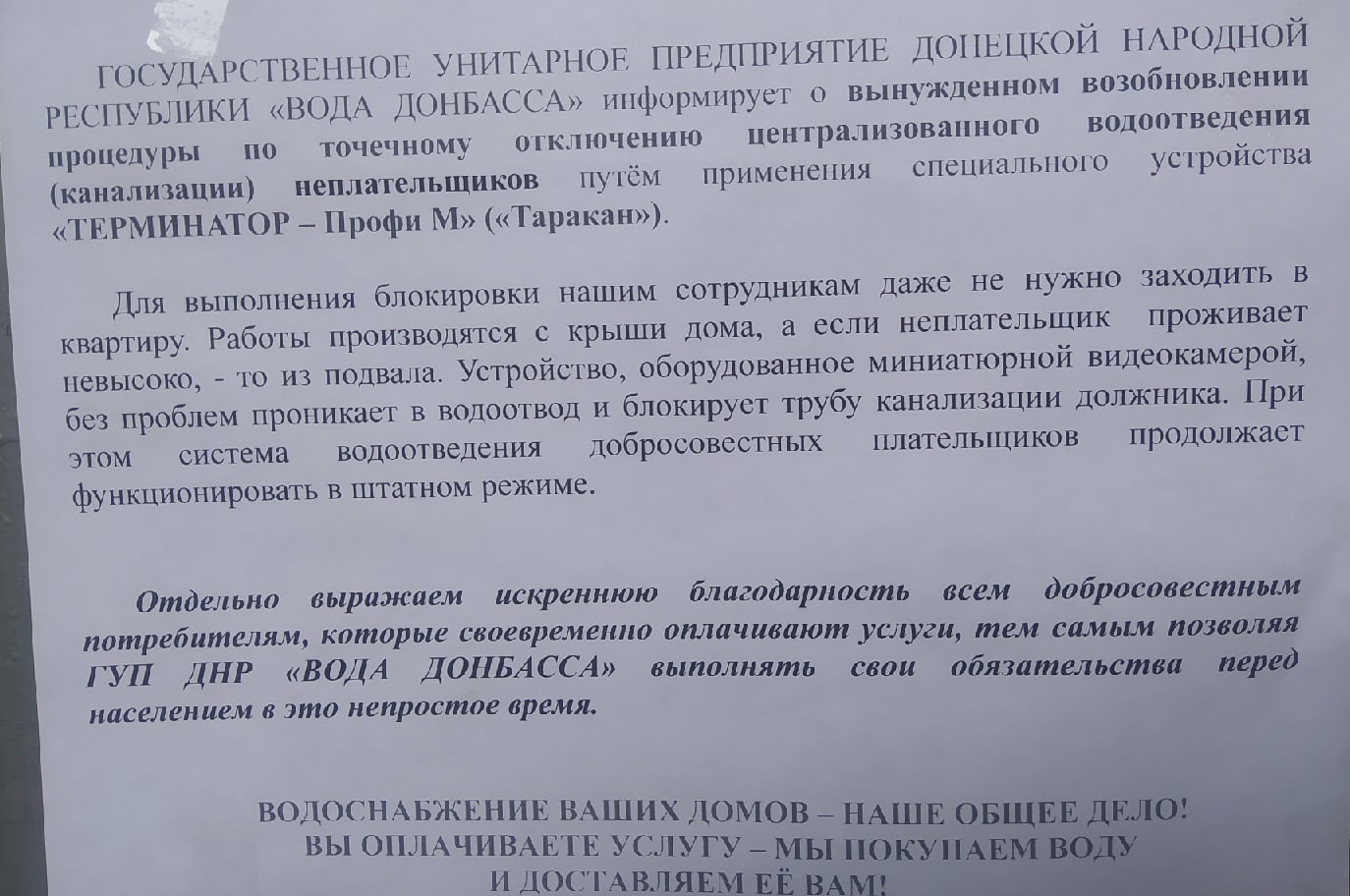 ГОСУДАРСТВЕННОЕ УНИТАРНОЕ ПРЕДПРИЯТИЕ ДОНЕЦКОЙ НАРОДНОЙ РЕСПУБЛИКИ «ВОДА ДОНБАССА» информирует о вынужденном возобновлении процедуры по точечному отключению централизованного водоотведения (канализации) неплательщиков путём применения специального устройства «ТЕРМИНАТОР – Профи М» («Таракан»).

Для выполнения блокировки нашим сотрудникам даже не нужно заходить в квартиру. Работы производятся с крыши дома, а если неплательщик проживает невысоко, - то из подвала. Устройство, оборудованное миниатюрной видеокамерой, без проблем проникает в водоотвод и блокирует трубу канализации должника. При этом система водоотведения добросовестных плательщиков продолжает функционировать в штатном режиме.

Отдельно выражаем искреннюю благодарность всем добросовестным потребителям, которые своевременно оплачивают услуги, тем самым позволяя ГУП ДНР «ВОДА ДОНБАССА» выполнять свои обязательства перед населением в это непростое время.

ВОДОСНАБЖЕНИЕ ВАШИХ ДОМОВ – НАШЕ ОБЩЕЕ ДЕЛО!
ВЫ ОПЛАЧИВАЕТЕ УСЛУГУ – МЫ ПОКУПАЕМ ВОДУ
И ДОСТАВЛЯЕМ ЕЁ ВАМ!